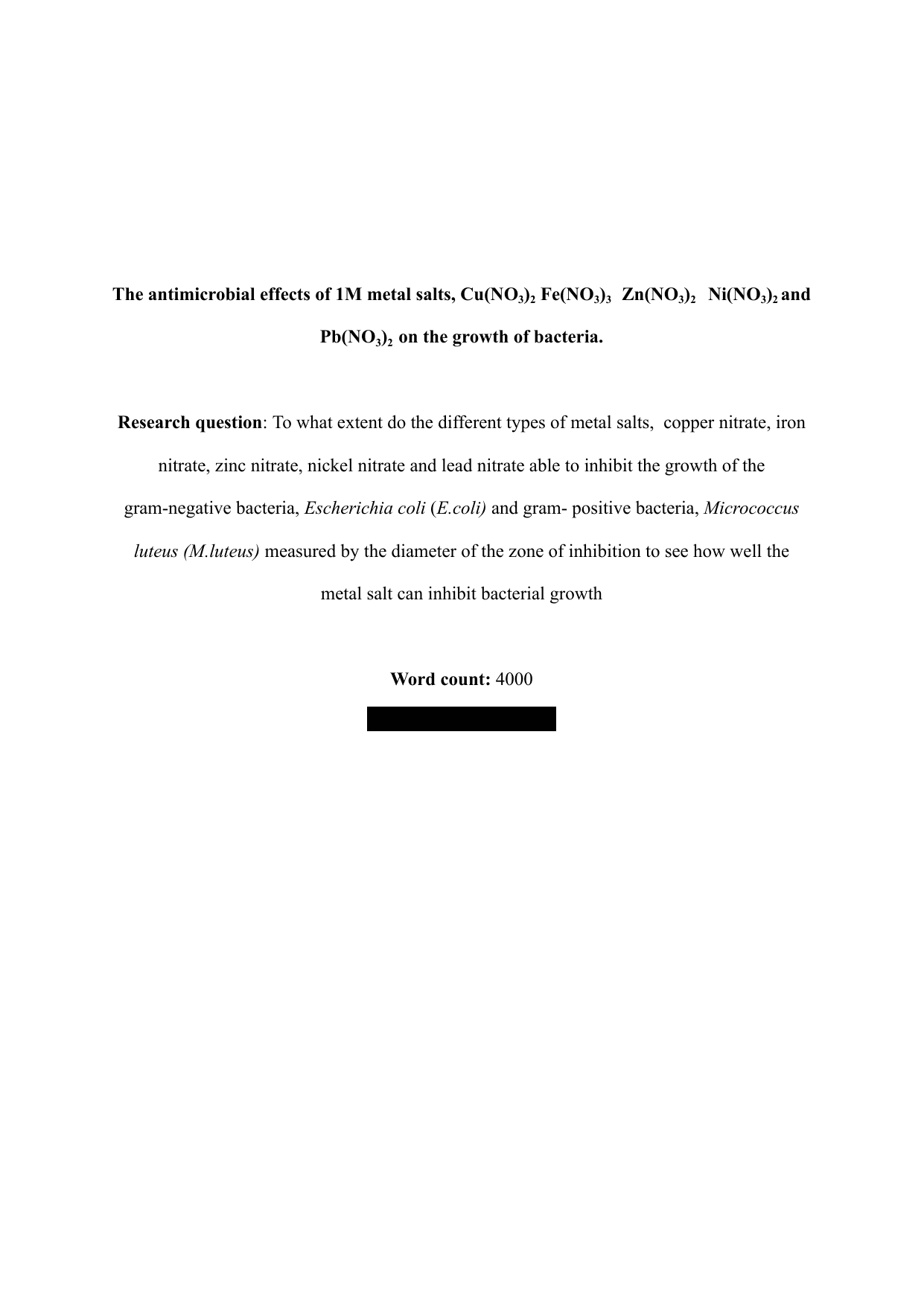 The antimicrobial effects of 1M metal salts, $Cu(NO_3)_2$ $Fe(NO_3)_3$ $Zn(NO_3)_2$ $Ni(NO_3)_2$ and $Pb(NO_3)_2$ on the growth of bacteria.

Research question: To what extent do the different types of metal salts, copper nitrate, iron nitrate, zinc nitrate, nickel nitrate and lead nitrate able to inhibit the growth of the gram-negative bacteria, Escherichia coli (E.coli) and gram- positive bacteria, Micrococcus luteus (M.luteus) measured by the diameter of the zone of inhibition to see how well the metal salt can inhibit bacterial growth

Word count: 4000